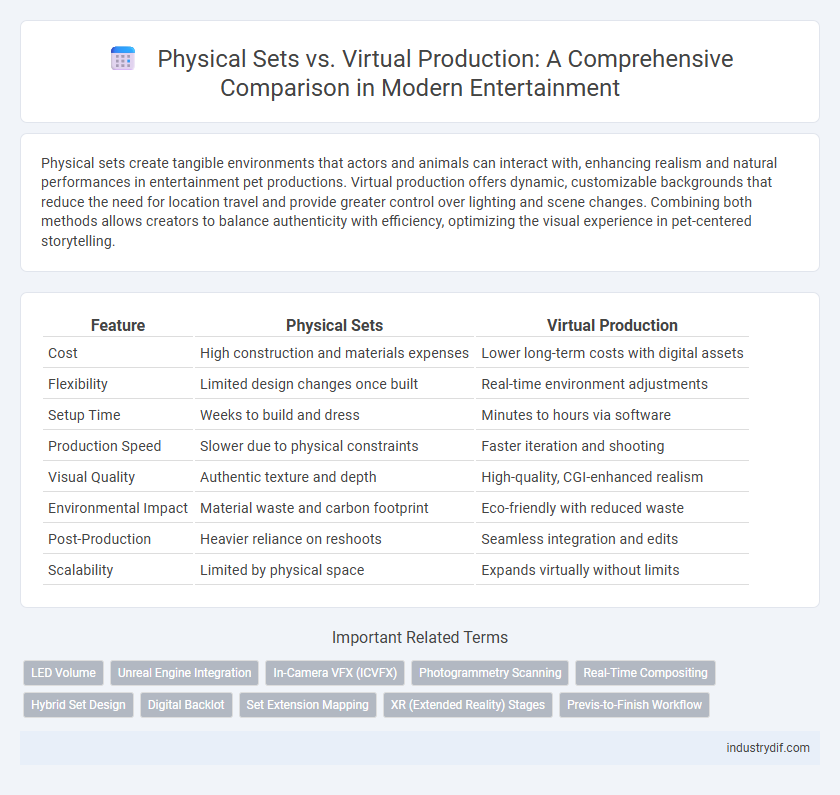 Physical Sets vs. Virtual Production: A Comprehensive Comparison in Modern Entertainment

Physical sets create tangible environments that actors and animals can interact with, enhancing realism and natural performances in entertainment pet productions. Virtual production offers dynamic, customizable backgrounds that reduce the need for location travel and provide greater control over lighting and scene changes. Combining both methods allows creators to balance authenticity with efficiency, optimizing the visual experience in pet-centered storytelling.

| Feature | Physical Sets | Virtual Production |
|---|---|---|
| Cost | High construction and materials expenses | Lower long-term costs with digital assets |
| Flexibility | Limited design changes once built | Real-time environment adjustments |
| Setup Time | Weeks to build and dress | Minutes to hours via software |
| Production Speed | Slower due to physical constraints | Faster iteration and shooting |
| Visual Quality | Authentic texture and depth | High-quality, CGI-enhanced realism |
| Environmental Impact | Material waste and carbon footprint | Eco-friendly with reduced waste |
| Post-Production | Heavier reliance on reshoots | Seamless integration and edits |
| Scalability | Limited by physical space | Expands virtually without limits |

Important Related Terms

LED Volume
Unreal Engine Integration
In-Camera VFX (ICVFX)
Photogrammetry Scanning
Real-Time Compositing
Hybrid Set Design
Digital Backlot
Set Extension Mapping
XR (Extended Reality) Stages
Previs-to-Finish Workflow

industrydif.com